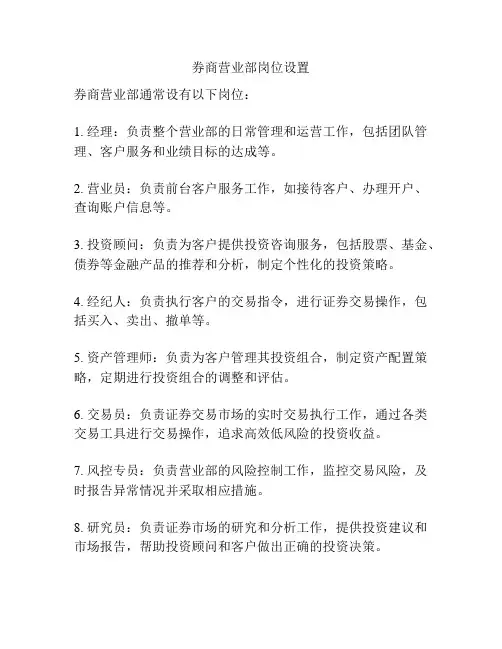 券商营业部岗位设置

券商营业部通常设有以下岗位：

1. 经理：负责整个营业部的日常管理和运营工作，包括团队管理、客户服务和业绩目标的达成等。

2. 营业员：负责前台客户服务工作，如接待客户、办理开户、查询账户信息等。

3. 投资顾问：负责为客户提供投资咨询服务，包括股票、基金、债券等金融产品的推荐和分析，制定个性化的投资策略。

4. 经纪人：负责执行客户的交易指令，进行证券交易操作，包括买入、卖出、撤单等。

5. 资产管理师：负责为客户管理其投资组合，制定资产配置策略，定期进行投资组合的调整和评估。

6. 交易员：负责证券交易市场的实时交易执行工作，通过各类交易工具进行交易操作，追求高效低风险的投资收益。

7. 风控专员：负责营业部的风险控制工作，监控交易风险，及时报告异常情况并采取相应措施。

8. 研究员：负责证券市场的研究和分析工作，提供投资建议和市场报告，帮助投资顾问和客户做出正确的投资决策。